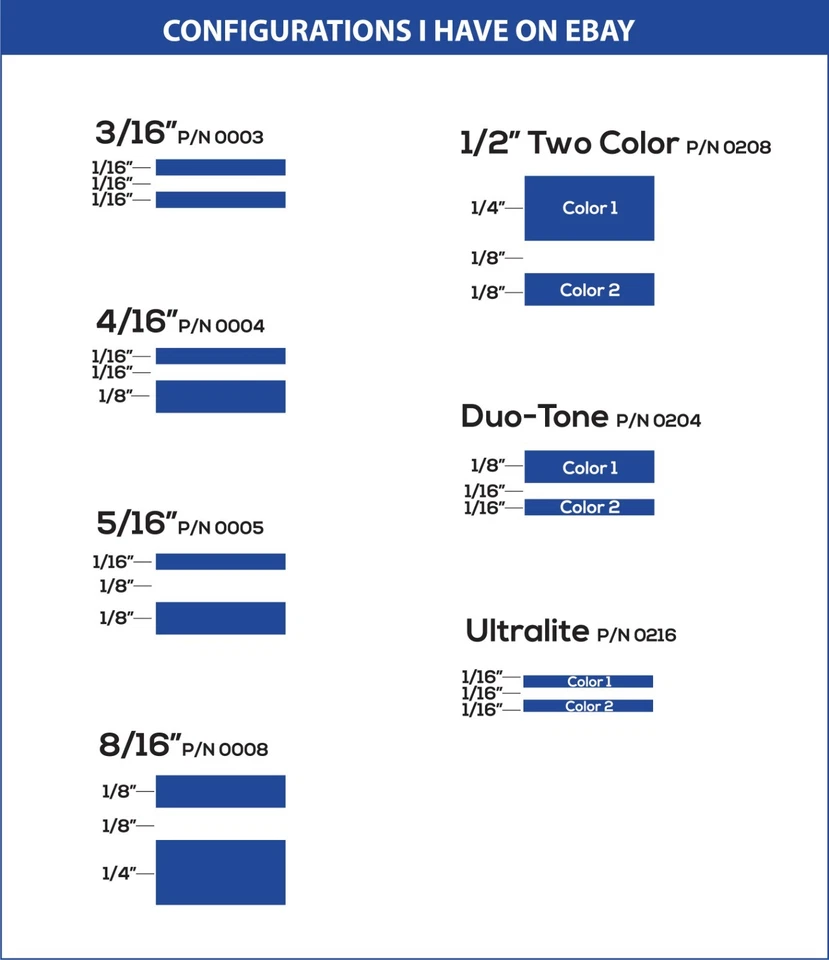 CONFIGURATIONS I HAVE ON EBAY

3/16" P/N 0003

1/16"—
1/16"—
1/16"—

4/16" P/N 0004

1/16"—
1/16"—
1/8"—

5/16" P/N 0005

1/16"—
1/8"—
1/8"—

8/16" P/N 0008

1/8"—
1/8"—
1/4"—

1/2" Two Color P/N 0208

1/4"— Color 1
1/8"—
1/8"— Color 2

Duo-Tone P/N 0204

1/8"— Color 1
1/16"—
1/16"— Color 2

Ultralite P/N 0216

1/16"— Color 1
1/16"—
1/16"— Color 2